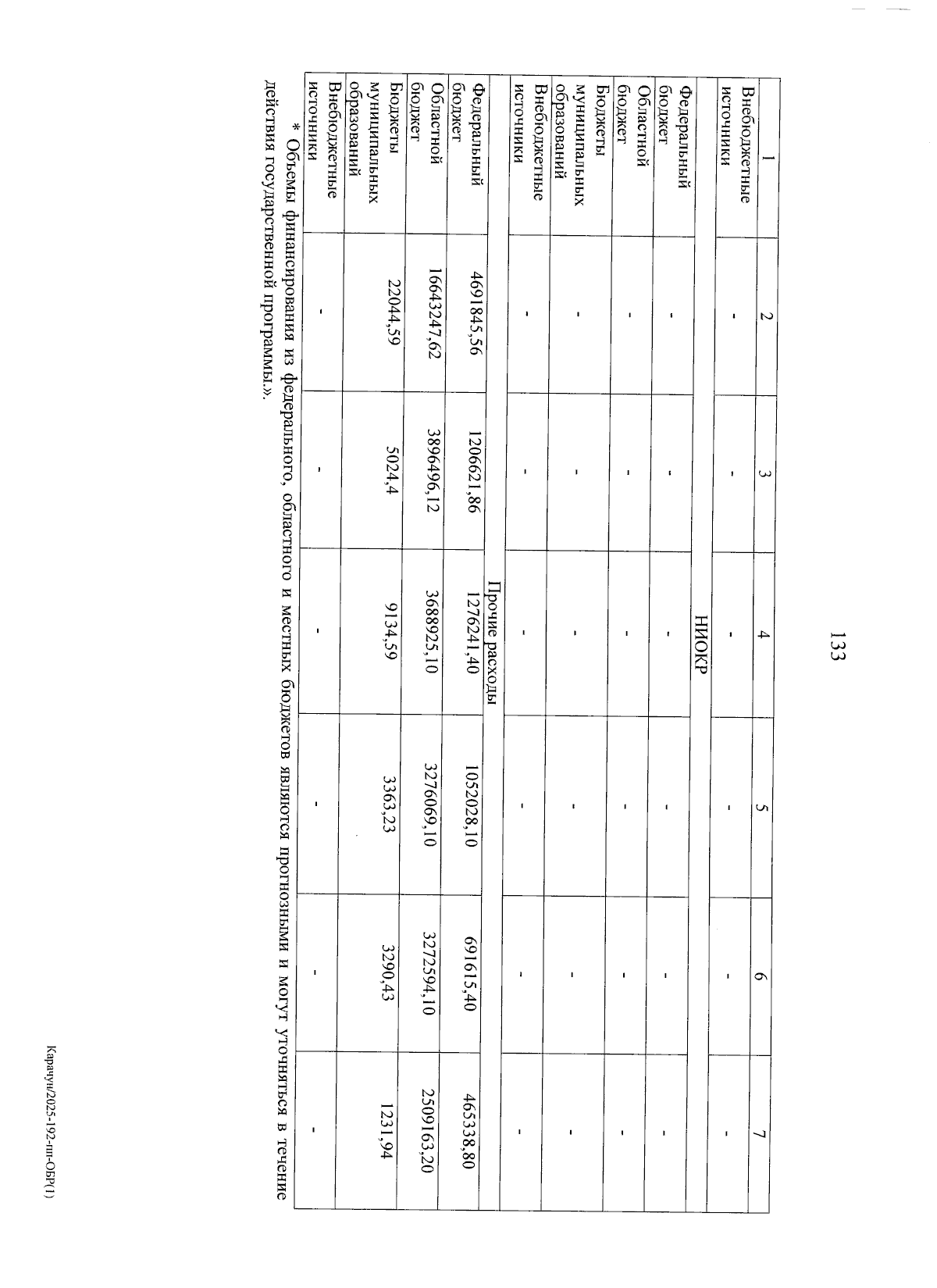 133

| 1 | 2 | 3 | 4 | 5 | 6 | 7 |
|---|---|---|---|---|---|---|
| Внебюджетные источники | - | - | - | - | - | - |
| НИОКР | | | | | | |
| Федеральный бюджет | - | - | - | - | - | - |
| Областной бюджет | - | - | - | - | - | - |
| Бюджеты муниципальных образований | - | - | - | - | - | - |
| Внебюджетные источники | - | - | - | - | - | - |
| Прочие расходы | | | | | | |
| Федеральный бюджет | 4691845,56 | 1206621,86 | 1276241,40 | 1052028,10 | 691615,40 | 465338,80 |
| Областной бюджет | 16643247,62 | 3896496,12 | 3688925,10 | 3276069,10 | 3272594,10 | 2509163,20 |
| Бюджеты муниципальных образований | 22044,59 | 5024,4 | 9134,59 | 3363,23 | 3290,43 | 1231,94 |
| Внебюджетные источники | - | - | - | - | - | - |

* Объемы финансирования из федерального, областного и местных бюджетов являются прогнозными и могут уточняться в течение действия государственной программы.».

Карачун/2025-192-пп-ОБР(1)